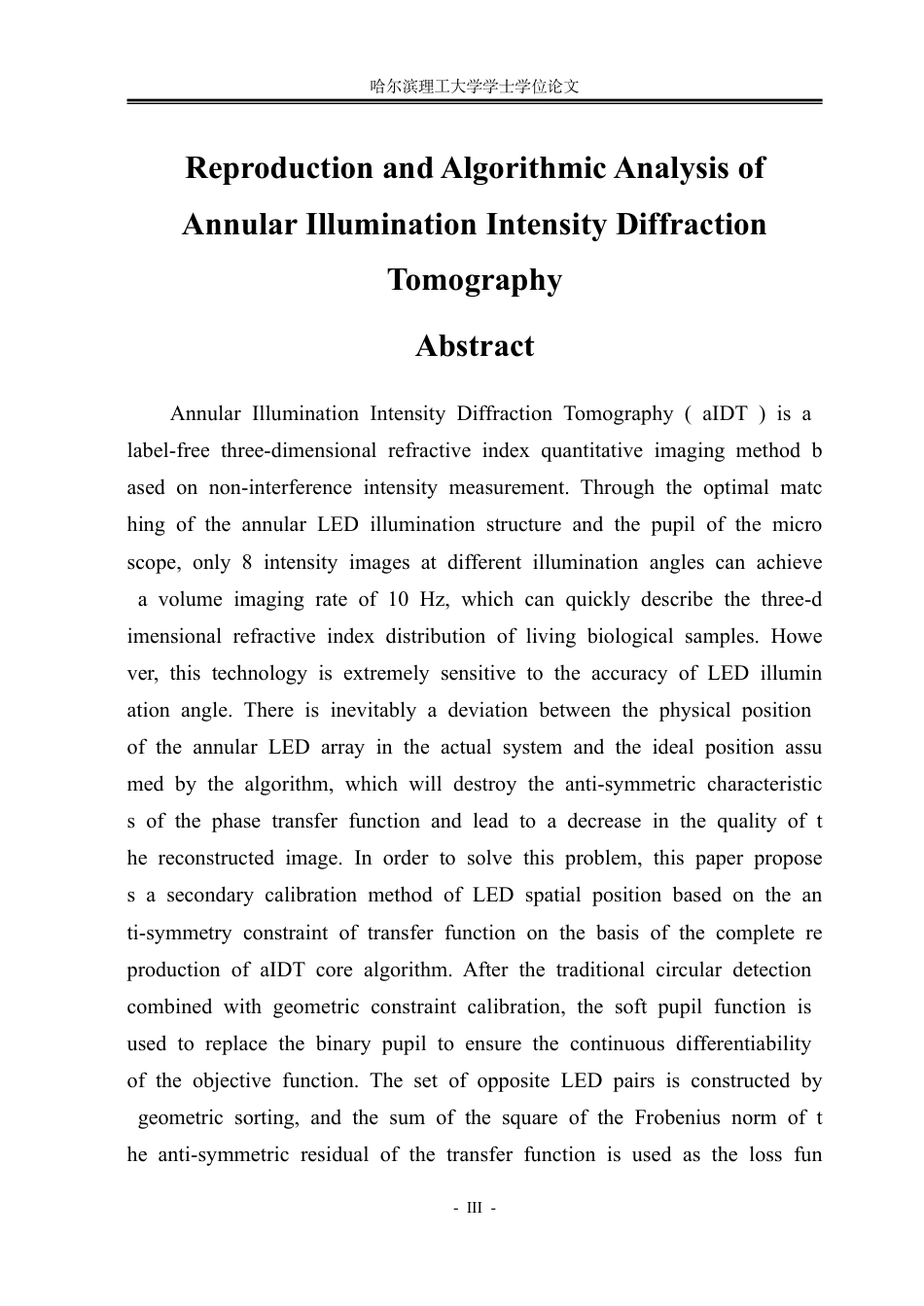 哈尔滨理工大学学士学位论文

Reproduction and Algorithmic Analysis of Annular Illumination Intensity Diffraction Tomography

Abstract

Annular Illumination Intensity Diffraction Tomography ( aIDT ) is a label-free three-dimensional refractive index quantitative imaging method b ased on non-interference intensity measurement. Through the optimal matc hing of the annular LED illumination structure and the pupil of the micro scope, only 8 intensity images at different illumination angles can achieve a volume imaging rate of 10 Hz, which can quickly describe the three-d imensional refractive index distribution of living biological samples. Howe ver, this technology is extremely sensitive to the accuracy of LED illumin ation angle. There is inevitably a deviation between the physical position of the annular LED array in the actual system and the ideal position assu med by the algorithm, which will destroy the anti-symmetric characteristic s of the phase transfer function and lead to a decrease in the quality of t he reconstructed image. In order to solve this problem, this paper propose s a secondary calibration method of LED spatial position based on the an ti-symmetry constraint of transfer function on the basis of the complete re production of aIDT core algorithm. After the traditional circular detection combined with geometric constraint calibration, the soft pupil function is used to replace the binary pupil to ensure the continuous differentiability of the objective function. The set of opposite LED pairs is constructed by geometric sorting, and the sum of the square of the Frobenius norm of t he anti-symmetric residual of the transfer function is used as the loss fun

- III -